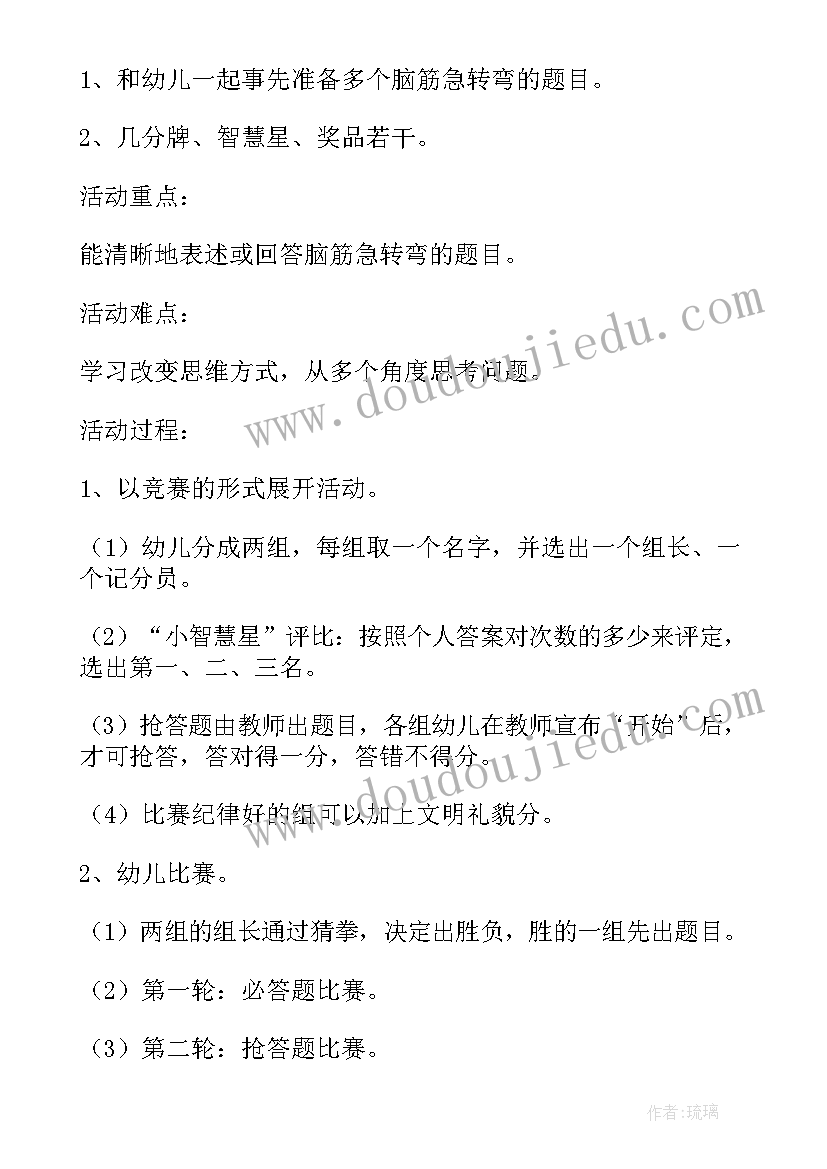 1、和幼儿一起事先准备多个脑筋急转弯的题目。

2、几分牌、智慧星、奖品若干。

活动重点：

能清晰地表述或回答脑筋急转弯的题目。

活动难点：

学习改变思维方式，从多个角度思考问题。

活动过程：

1、以竞赛的形式展开活动。

（1）幼儿分成两组，每组取一个名字，并选出一个组长、一个记分员。

（2）“小智慧星”评比：按照个人答案对次数的多少来评定，选出第一、二、三名。

（3）抢答题由教师出题目，各组幼儿在教师宣布‘开始’后，才可抢答，答对得一分，答错不得分。

（4）比赛纪律好的组可以加上文明礼貌分。

2、幼儿比赛。

（1）两组的组长通过猜拳，决定出胜负，胜的一组先出题目。

（2）第一轮：必答题比赛。

（3）第二轮：抢答题比赛。

www.doudoujiedu.com

www.doudoujiedu.com

作者：琉璃